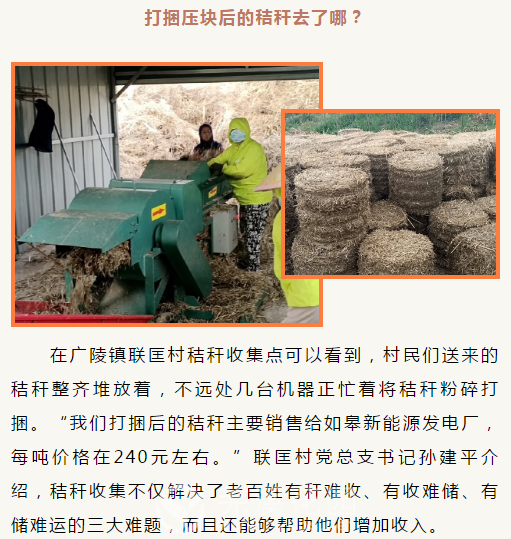 打捆压块后的秸秆去了哪？

在广陵镇联匡村秸秆收集点可以看到，村民们送来的秸秆整齐堆放着，不远处几台机器正忙着将秸秆粉碎打捆。“我们打捆后的秸秆主要销售给如皋新能源发电厂，每吨价格在240元左右。”联匡村党总支书记孙建平介绍，秸秆收集不仅解决了老百姓有秆难收、有收难储、有储难运的三大难题，而且还能够帮助他们增加收入。